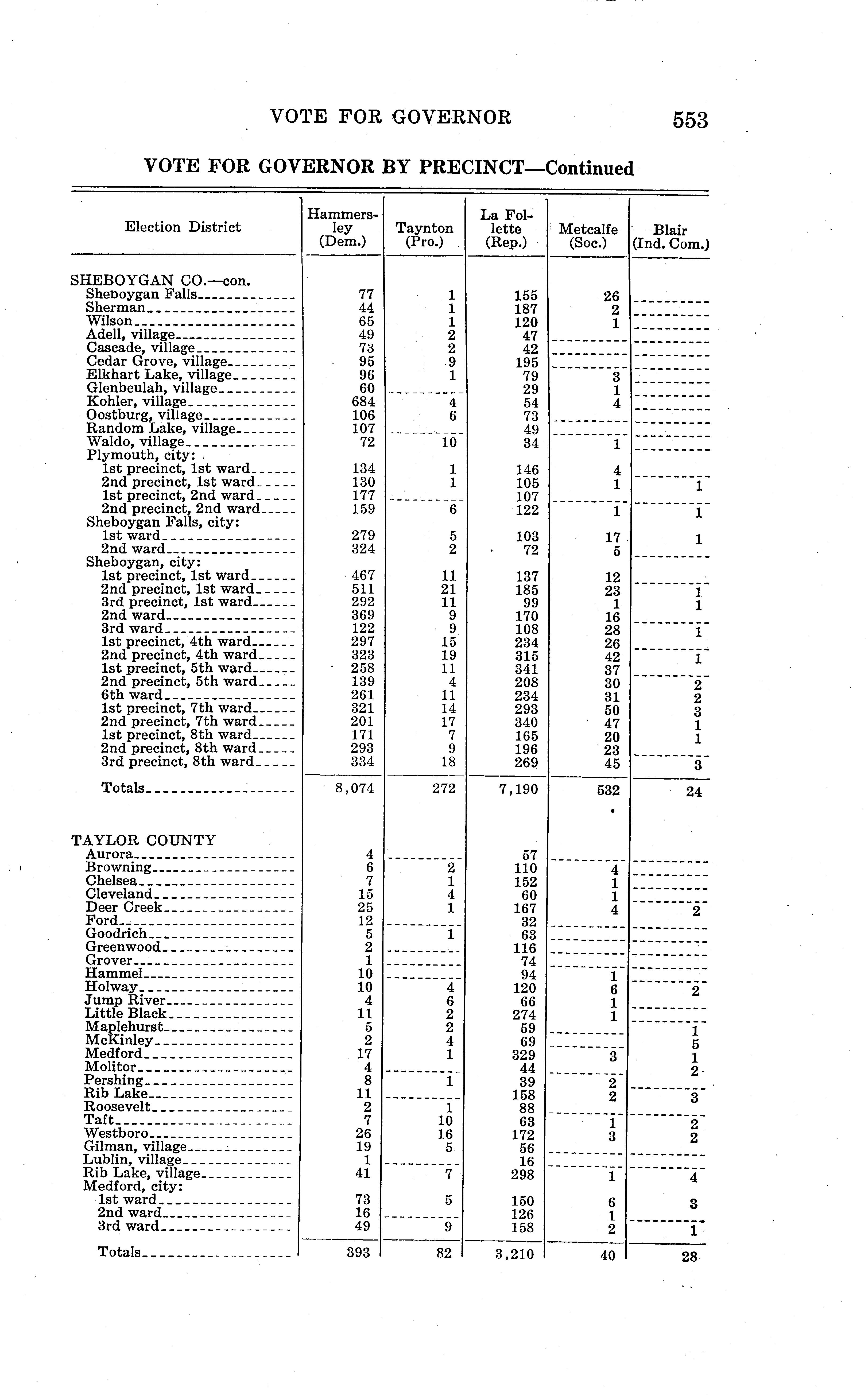 VOTE FOR GOVERNOR 553

VOTE FOR GOVERNOR BY PRECINCT—Continued

| Election District | Hammersley (Dem.) | Taynton (Pro.) | La Follette (Rep.) | Metcalfe (Soc.) | Blair (Ind. Com.) |
|---|---|---|---|---|---|
| SHEBOYGAN CO.—con. | | | | | |
| Sheboygan Falls | 77 | 1 | 155 | 26 | |
| Sherman | 44 | 1 | 187 | 2 | |
| Wilson | 65 | 1 | 120 | 1 | |
| Adell, village | 49 | 2 | 47 | | |
| Cascade, village | 73 | 2 | 42 | | |
| Cedar Grove, village | 95 | 9 | 195 | | |
| Elkhart Lake, village | 96 | 1 | 79 | 3 | |
| Glenbeulah, village | 60 | | 29 | 1 | |
| Kohler, village | 684 | 4 | 54 | 4 | |
| Oostburg, village | 106 | 6 | 73 | | |
| Random Lake, village | 107 | | 49 | | |
| Waldo, village | 72 | 10 | 34 | 1 | |
| Plymouth, city: | | | | | |
| 1st precinct, 1st ward | 134 | 1 | 146 | 4 | |
| 2nd precinct, 1st ward | 130 | 1 | 105 | 1 | 1 |
| 1st precinct, 2nd ward | 177 | | 107 | | |
| 2nd precinct, 2nd ward | 159 | 6 | 122 | 1 | 1 |
| Sheboygan Falls, city: | | | | | |
| 1st ward | 279 | 5 | 103 | 17 | 1 |
| 2nd ward | 324 | 2 | 72 | 5 | |
| Sheboygan, city: | | | | | |
| 1st precinct, 1st ward | 467 | 11 | 137 | 12 | |
| 2nd precinct, 1st ward | 511 | 21 | 185 | 23 | 1 |
| 3rd precinct, 1st ward | 292 | 11 | 99 | 1 | 1 |
| 2nd ward | 369 | 9 | 170 | 16 | |
| 3rd ward | 122 | 9 | 108 | 28 | 1 |
| 1st precinct, 4th ward | 297 | 15 | 234 | 26 | |
| 2nd precinct, 4th ward | 323 | 19 | 315 | 42 | 1 |
| 1st precinct, 5th ward | 258 | 11 | 341 | 37 | |
| 2nd precinct, 5th ward | 139 | 4 | 208 | 30 | 2 |
| 6th ward | 261 | 11 | 234 | 31 | 2 |
| 1st precinct, 7th ward | 321 | 14 | 293 | 50 | 3 |
| 2nd precinct, 7th ward | 201 | 17 | 340 | 47 | 1 |
| 1st precinct, 8th ward | 171 | 7 | 165 | 20 | 1 |
| 2nd precinct, 8th ward | 293 | 9 | 196 | 23 | |
| 3rd precinct, 8th ward | 334 | 18 | 269 | 45 | 3 |
| Totals | 8,074 | 272 | 7,190 | 532 | 24 |
| TAYLOR COUNTY | | | | | |
| Aurora | 4 | | 57 | | |
| Browning | 6 | 2 | 110 | 4 | |
| Chelsea | 7 | 1 | 152 | 1 | |
| Cleveland | 15 | 4 | 60 | 1 | |
| Deer Creek | 25 | 1 | 167 | 4 | 2 |
| Ford | 12 | | 32 | | |
| Goodrich | 5 | 1 | 63 | | |
| Greenwood | 2 | | 116 | | |
| Grover | 1 | | 74 | | |
| Hammel | 10 | | 94 | 1 | |
| Holway | 10 | 4 | 120 | 6 | 2 |
| Jump River | 4 | 6 | 66 | 1 | |
| Little Black | 11 | 2 | 274 | 1 | |
| Maplehurst | 5 | 2 | 59 | | 1 |
| McKinley | 2 | 4 | 69 | | 5 |
| Medford | 17 | 1 | 329 | 3 | 1 |
| Molitor | 4 | | 44 | | 2 |
| Pershing | 8 | 1 | 39 | 2 | |
| Rib Lake | 11 | | 158 | 2 | 3 |
| Roosevelt | 2 | 1 | 88 | | |
| Taft | 7 | 10 | 63 | 1 | 2 |
| Westboro | 26 | 16 | 172 | 3 | 2 |
| Gilman, village | 19 | 5 | 56 | | |
| Lublin, village | 1 | | 16 | | |
| Rib Lake, village | 41 | 7 | 298 | 1 | 4 |
| Medford, city: | | | | | |
| 1st ward | 73 | 5 | 150 | 6 | 3 |
| 2nd ward | 16 | | 126 | 1 | |
| 3rd ward | 49 | 9 | 158 | 2 | 1 |
| Totals | 393 | 82 | 3,210 | 40 | 28 |